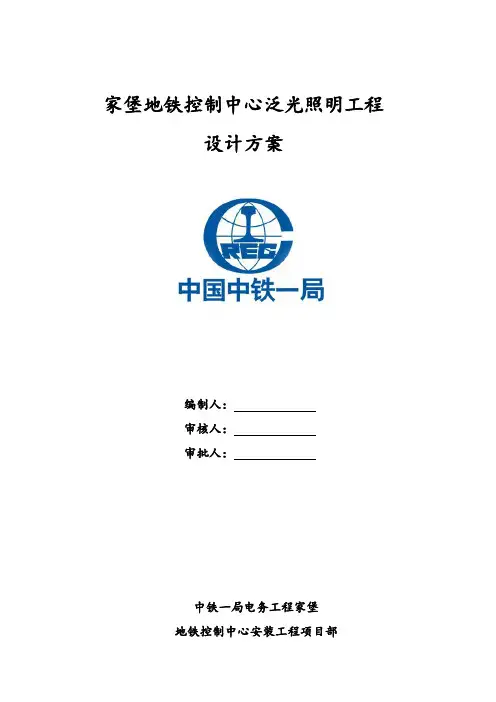 家堡地铁控制中心泛光照明工程

设计方案

CREC

中国中铁一局

编制人：

审核人：

审批人：

中铁一局电务工程家堡

地铁控制中心安装工程项目部